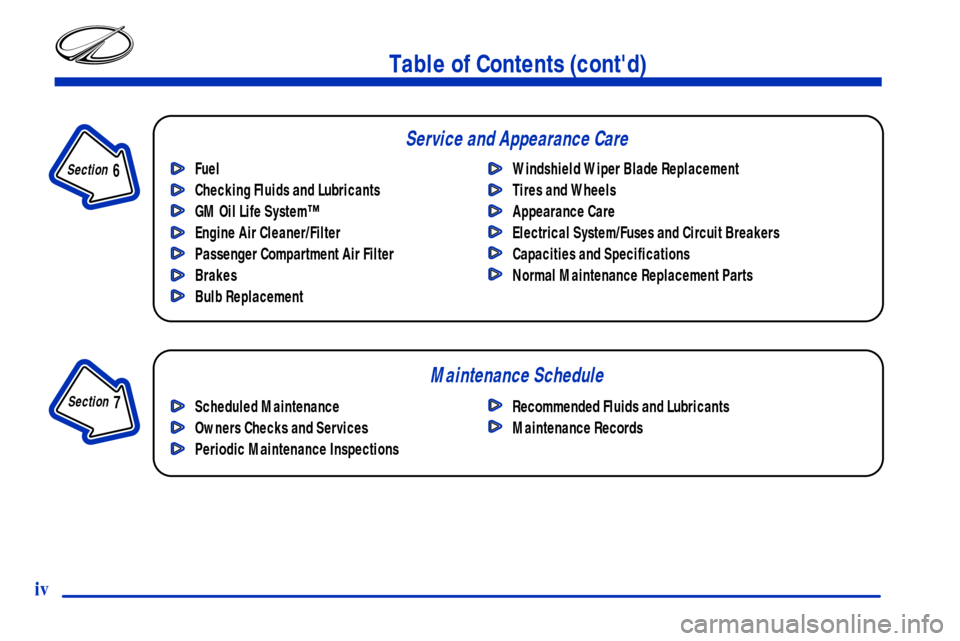 Table of Contents (cont'd)

Section 6

Service and Appearance Care

Fuel
Checking Fluids and Lubricants
GM Oil Life System™
Engine Air Cleaner/Filter
Passenger Compartment Air Filter
Brakes
Bulb Replacement

Windshield Wiper Blade Replacement
Tires and Wheels
Appearance Care
Electrical System/Fuses and Circuit Breakers
Capacities and Specifications
Normal Maintenance Replacement Parts

Section 7

Maintenance Schedule

Scheduled Maintenance
Owners Checks and Services
Periodic Maintenance Inspections

Recommended Fluids and Lubricants
Maintenance Records

iv

carmanualsonline.info